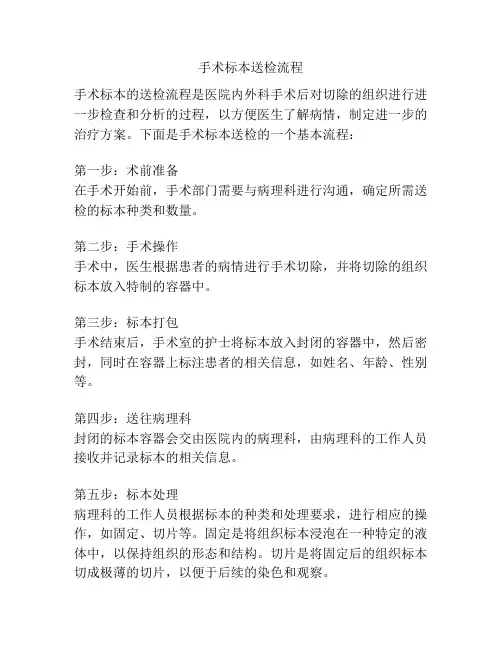 手术标本送检流程

手术标本的送检流程是医院内外科手术后对切除的组织进行进一步检查和分析的过程，以方便医生了解病情，制定进一步的治疗方案。下面是手术标本送检的一个基本流程：

第一步：术前准备
在手术开始前，手术部门需要与病理科进行沟通，确定所需送检的标本种类和数量。

第二步：手术操作
手术中，医生根据患者的病情进行手术切除，并将切除的组织标本放入特制的容器中。

第三步：标本打包
手术结束后，手术室的护士将标本放入封闭的容器中，然后密封，同时在容器上标注患者的相关信息，如姓名、年龄、性别等。

第四步：送往病理科
封闭的标本容器会交由医院内的病理科，由病理科的工作人员接收并记录标本的相关信息。

第五步：标本处理
病理科的工作人员根据标本的种类和处理要求，进行相应的操作，如固定、切片等。固定是将组织标本浸泡在一种特定的液体中，以保持组织的形态和结构。切片是将固定后的组织标本切成极薄的切片，以便于后续的染色和观察。